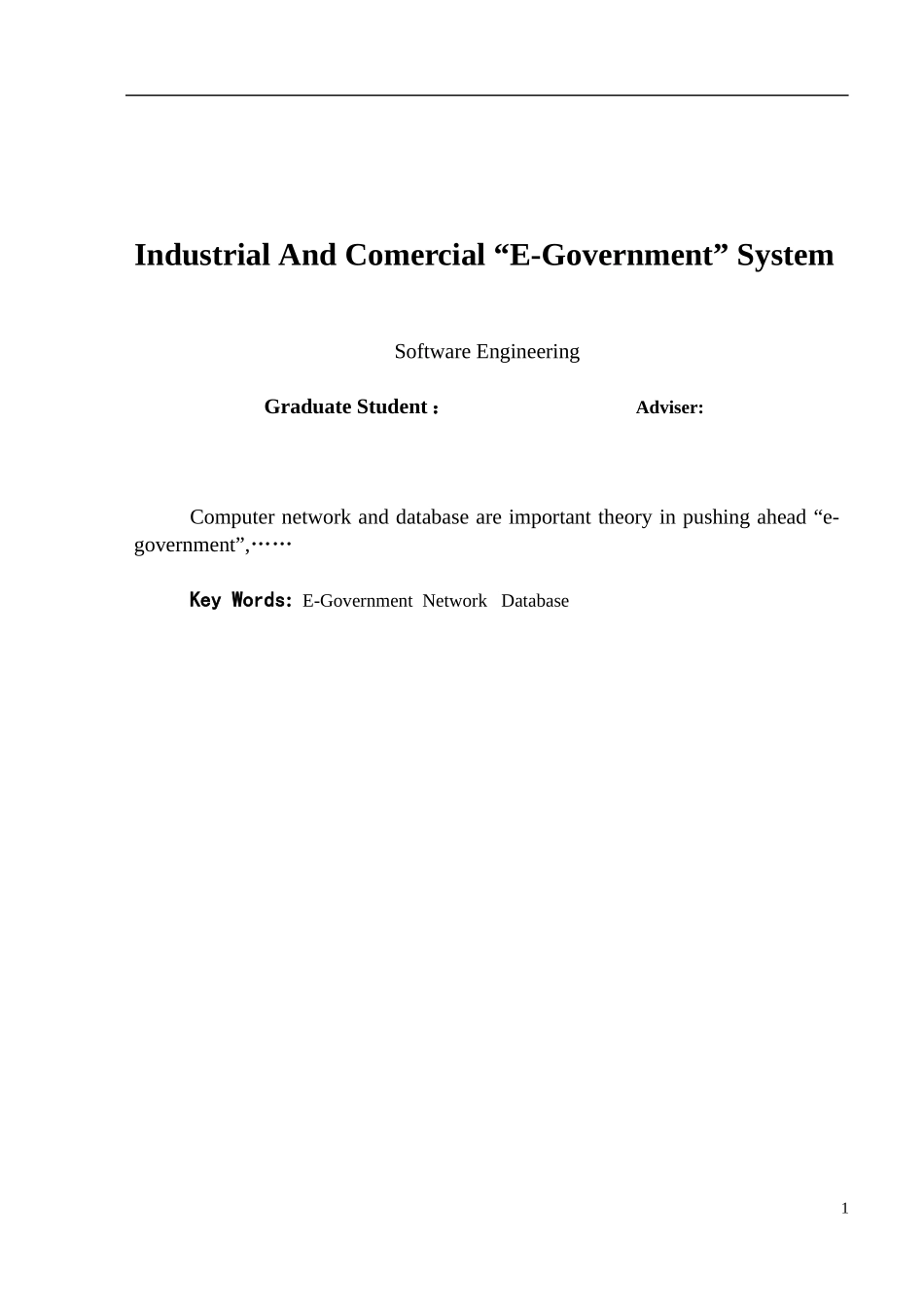 Industrial And Comercial “E-Government” System

Software Engineering

Graduate Student： Adviser:

Computer network and database are important theory in pushing ahead “e-government”,……

Key Words: E-Government Network Database

1